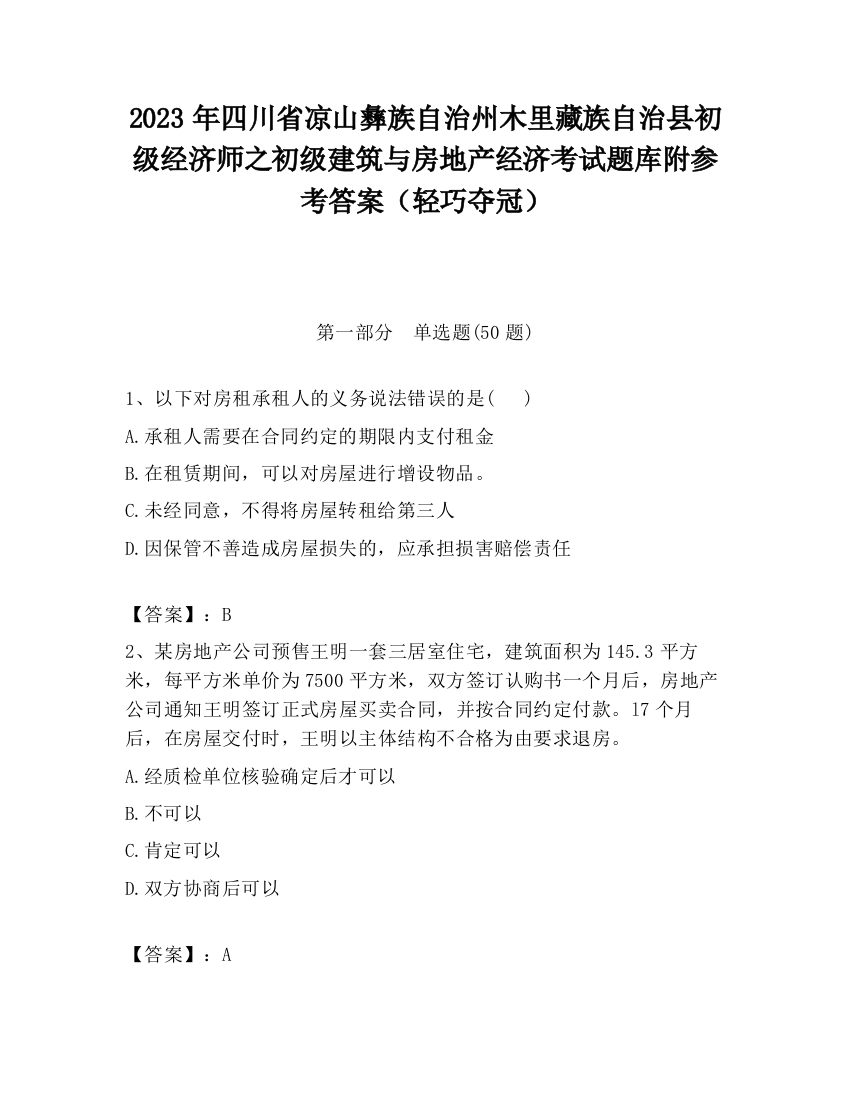 2023 年四川省凉山彝族自治州木里藏族自治县初级经济师之初级建筑与房地产经济考试题库附参考答案（轻巧夺冠）

第一部分　单选题(50 题)

1、以下对房租承租人的义务说法错误的是(　　)

A.承租人需要在合同约定的期限内支付租金

B.在租赁期间，可以对房屋进行增设物品。

C.未经同意，不得将房屋转租给第三人

D.因保管不善造成房屋损失的，应承担损害赔偿责任

【答案】：B

2、某房地产公司预售王明一套三居室住宅，建筑面积为 145.3 平方米，每平方米单价为 7500 平方米，双方签订认购书一个月后，房地产公司通知王明签订正式房屋买卖合同，并按合同约定付款。17 个月后，在房屋交付时，王明以主体结构不合格为由要求退房。

A.经质检单位核验确定后才可以

B.不可以

C.肯定可以

D.双方协商后可以

【答案】：A